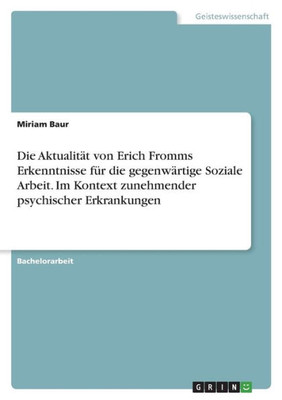 Geisteswissenschaft

Miriam Baur

Die Aktualität von Erich Fromms Erkenntnisse für die gegenwärtige Soziale Arbeit. Im Kontext zunehmender psychischer Erkrankungen

Bachelorarbeit

GRIN